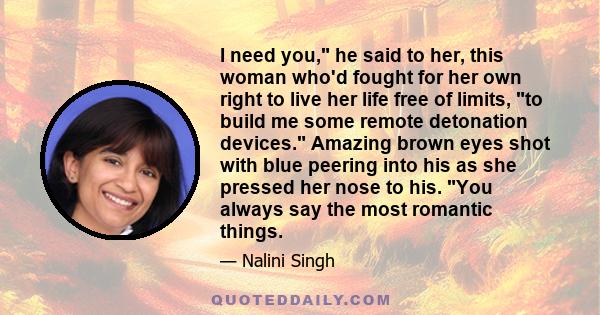 I need you," he said to her, this woman who'd fought for her own right to live her life free of limits, "to build me some remote detonation devices." Amazing brown eyes shot with blue peering into his as she pressed her nose to his. "You always say the most romantic things.

— Nalini Singh

QUOTEDDAILY.COM